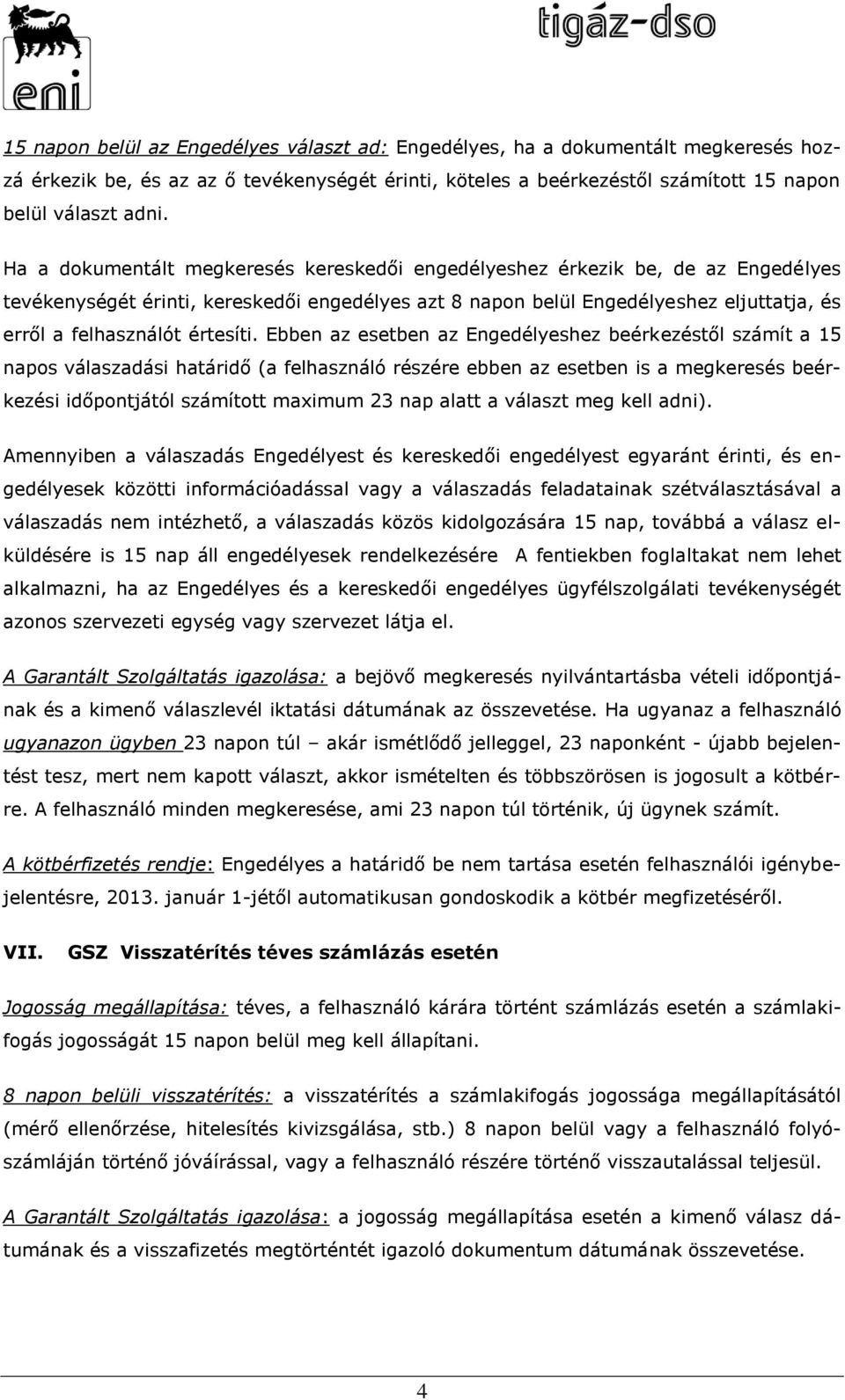 eni

tigáz-dso

15 napon belül az Engedélyes választ ad: Engedélyes, ha a dokumentált megkeresés hozzá érkezik be, és az az ő tevékenységét érinti, köteles a beérkezéstől számított 15 napon belül választ adni.

Ha a dokumentált megkeresés kereskedői engedélyeshez érkezik be, de az Engedélyes tevékenységét érinti, kereskedői engedélyes azt 8 napon belül Engedélyeshez eljuttatja, és erről a felhasználót értesíti. Ebben az esetben az Engedélyeshez beérkezéstől számít a 15 napos válaszadási határidő (a felhasználó részére ebben az esetben is a megkeresés beérkezési időpontjától számított maximum 23 nap alatt a választ meg kell adni).

Amennyiben a válaszadás Engedélyest és kereskedői engedélyest egyaránt érinti, és engedélyesek közötti információadással vagy a válaszadás feladatainak szétválasztásával a válaszadás nem intézhető, a válaszadás közös kidolgozására 15 nap, továbbá a válasz elküldésére is 15 nap áll engedélyesek rendelkezésére A fentiekben foglaltakat nem lehet alkalmazni, ha az Engedélyes és a kereskedői engedélyes ügyfélszolgálati tevékenységét azonos szervezeti egység vagy szervezet látja el.

A Garantált Szolgáltatás igazolása: a bejövő megkeresés nyilvántartásba vételi időpontjának és a kimenő válaszlevél iktatási dátumának az összevetése. Ha ugyanaz a felhasználó ugyanazon ügyben 23 napon túl – akár ismétlődő jelleggel, 23 naponként - újabb bejelentést tesz, mert nem kapott választ, akkor ismételten és többszörösen is jogosult a kötbérre. A felhasználó minden megkeresése, ami 23 napon túl történik, új ügynek számít.

A kötbérfizetés rendje: Engedélyes a határidő be nem tartása esetén felhasználói igénybejelentésre, 2013. január 1-jétől automatikusan gondoskodik a kötbér megfizetéséről.

VII. GSZ Visszatérítés téves számlázás esetén

Jogosság megállapítása: téves, a felhasználó kárára történt számlázás esetén a számlakifogás jogosságát 15 napon belül meg kell állapítani.

8 napon belüli visszatérítés: a visszatérítés a számlakifogás jogossága megállapításától (mérő ellenőrzése, hitelesítés kivizsgálása, stb.) 8 napon belül vagy a felhasználó folyószámláján történő jóváírással, vagy a felhasználó részére történő visszautalással teljesül.

A Garantált Szolgáltatás igazolása: a jogosság megállapítása esetén a kimenő válasz dátumának és a visszafizetés megtörténtét igazoló dokumentum dátumának összevetése.

4